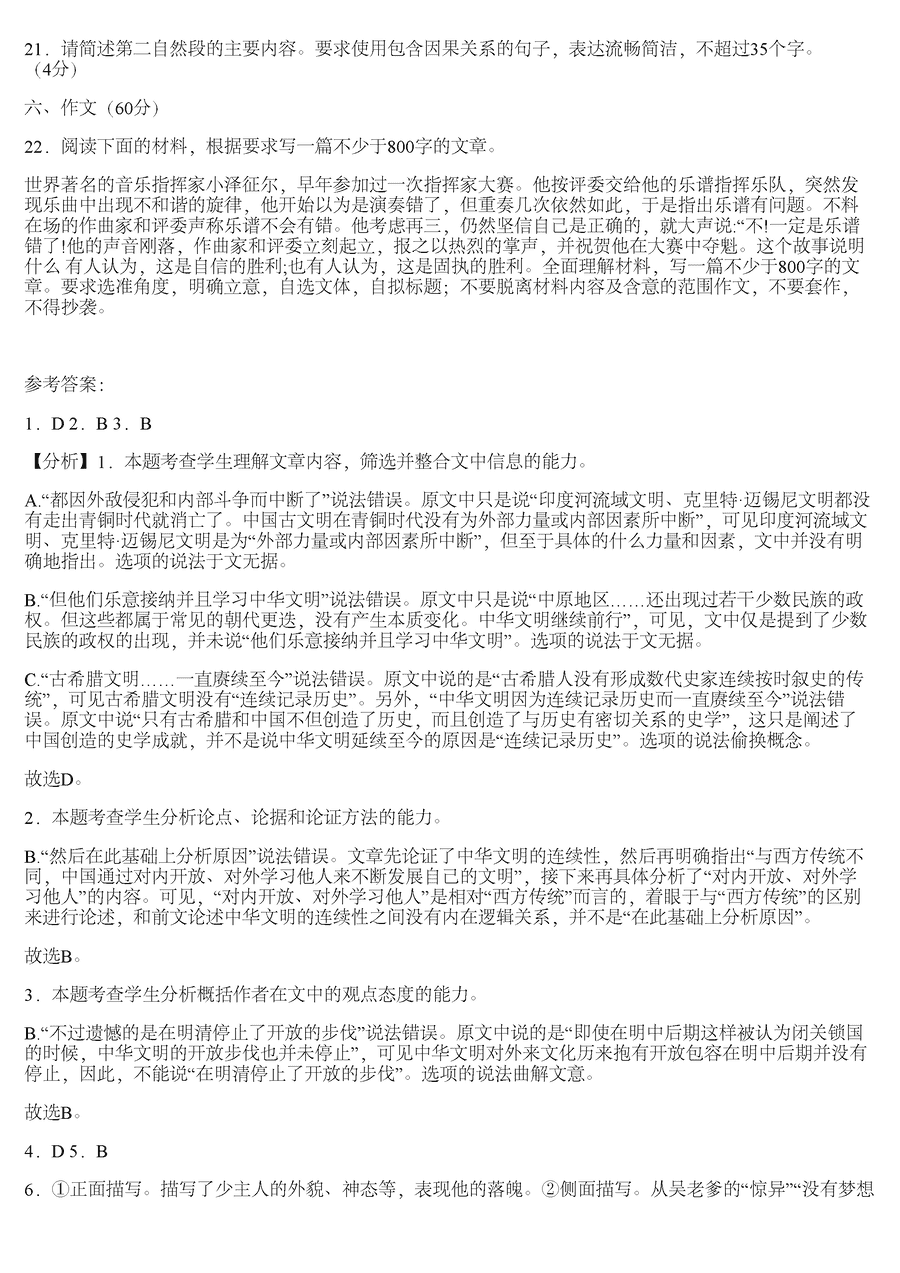 21．请简述第二自然段的主要内容。要求使用包含因果关系的句子，表达流畅简洁，不超过35个字。（4分）

六、作文（60分）

22．阅读下面的材料，根据要求写一篇不少于800字的文章。

世界著名的音乐指挥家小泽征尔，早年参加过一次指挥家大赛。他按评委交给他的乐谱指挥乐队，突然发现乐曲中出现不和谐的旋律，他开始以为是演奏错了，但重奏几次依然如此，于是指出乐谱有问题。不料在场的作曲家和评委声称乐谱不会有错。他考虑再三，仍然坚信自己是正确的，就大声说:“不!一定是乐谱错了!他的声音刚落，作曲家和评委立刻起立，报之以热烈的掌声，并祝贺他在大赛中夺魁。这个故事说明什么 有人认为，这是自信的胜利;也有人认为，这是固执的胜利。全面理解材料，写一篇不少于800字的文章。要求选准角度，明确立意，自选文体，自拟标题；不要脱离材料内容及含意的范围作文，不要套作，不得抄袭。

参考答案：

1．D 2．B 3．B

【分析】1．本题考查学生理解文章内容，筛选并整合文中信息的能力。

A.“都因外敌侵犯和内部斗争而中断了”说法错误。原文中只是说“印度河流域文明、克里特·迈锡尼文明都没有走出青铜时代就消亡了。中国古文明在青铜时代没有为外部力量或内部因素所中断”，可见印度河流域文明、克里特·迈锡尼文明是为“外部力量或内部因素所中断”，但至于具体的什么力量和因素，文中并没有明确地指出。选项的说法于文无据。

B.“但他们乐意接纳并且学习中华文明”说法错误。原文中只是说“中原地区……还出现过若干少数民族的政权。但这些都属于常见的朝代更迭，没有产生本质变化。中华文明继续前行”，可见，文中仅是提到了少数民族的政权的出现，并未说“他们乐意接纳并且学习中华文明”。选项的说法于文无据。

C.“古希腊文明……一直赓续至今”说法错误。原文中说的是“古希腊人没有形成数代史家连续按时叙史的传统”，可见古希腊文明没有“连续记录历史”。另外，“中华文明因为连续记录历史而一直赓续至今”说法错误。原文中说“只有古希腊和中国不但创造了历史，而且创造了与历史有密切关系的史学”，这只是阐述了中国创造的史学成就，并不是说中华文明延续至今的原因是“连续记录历史”。选项的说法偷换概念。

故选D。

2．本题考查学生分析论点、论据和论证方法的能力。

B.“然后在此基础上分析原因”说法错误。文章先论证了中华文明的连续性，然后再明确指出“与西方传统不同，中国通过对内开放、对外学习他人来不断发展自己的文明”，接下来再具体分析了“对内开放、对外学习他人”的内容。可见，“对内开放、对外学习他人”是相对“西方传统”而言的，着眼于与“西方传统”的区别来进行论述，和前文论述中华文明的连续性之间没有内在逻辑关系，并不是“在此基础上分析原因”。

故选B。

3．本题考查学生分析概括作者在文中的观点态度的能力。

B.“不过遗憾的是在明清停止了开放的步伐”说法错误。原文中说的是“即使在明中后期这样被认为闭关锁国的时候，中华文明的开放步伐也并未停止”，可见中华文明对外来文化历来抱有开放包容在明中后期并没有停止，因此，不能说“在明清停止了开放的步伐”。选项的说法曲解文意。

故选B。

4．D 5．B

6．①正面描写。描写了少主人的外貌、神态等，表现他的落魄。②侧面描写。从吴老爹的“惊异”“没有梦想